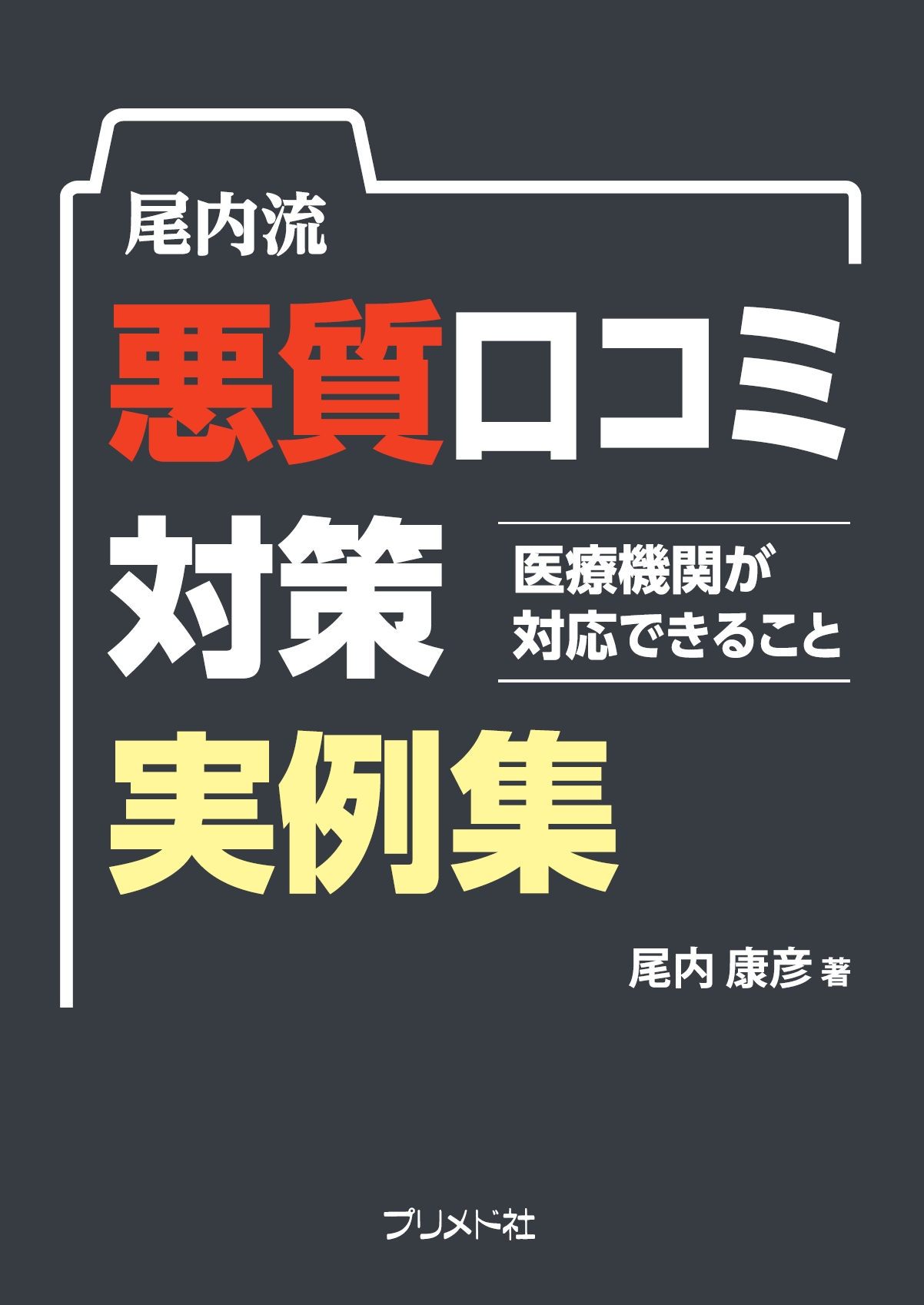 尾内流

悪質口コミ

対策

医療機関が対応できること

実例集

尾内 康彦 著

プリメド社